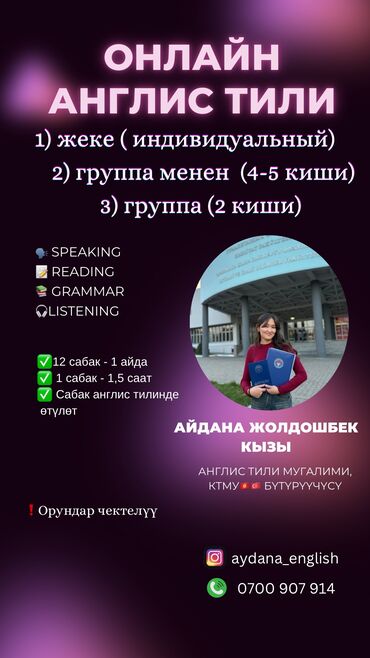 ОНЛАЙН
АНГЛИС ТИЛИ

1) жеке ( индивидуальный)
2) группа менен (4-5 киши)
3) группа (2 киши)

🗣️ SPEAKING
📝 READING
📚 GRAMMAR
🎧LISTENING

✅12 сабак - 1 айда
✅ 1 сабак - 1,5 саат
✅ Сабак англис тилинде өтүлөт

АЙДАНА ЖОЛДОШБЕК КЫЗЫ

АНГЛИС ТИЛИ МУГАЛИМИ, КТМУ🇰🇬🇹🇷 БҮТҮРҮҮЧҮСҮ

❗Орундар чектелүү

aydana_english

0700 907 914